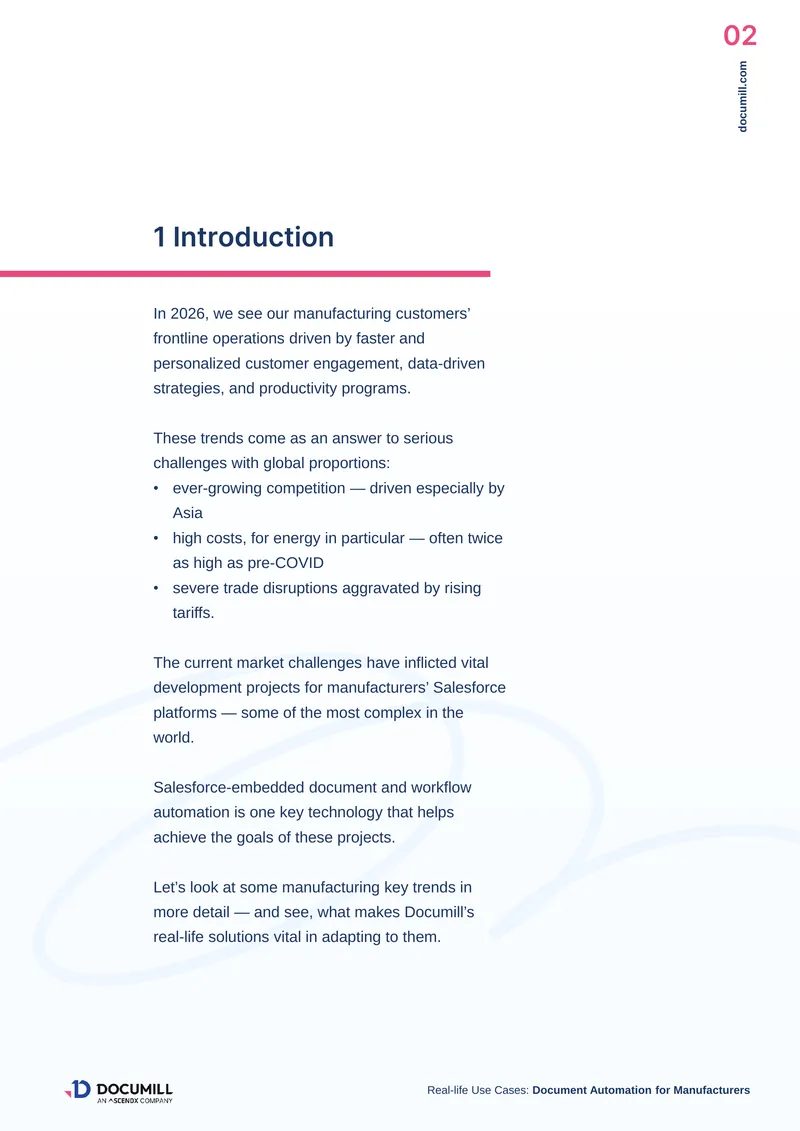 02

documill.com

1 Introduction

In 2026, we see our manufacturing customers' frontline operations driven by faster and personalized customer engagement, data-driven strategies, and productivity programs.

These trends come as an answer to serious challenges with global proportions:
• ever-growing competition — driven especially by Asia
• high costs, for energy in particular — often twice as high as pre-COVID
• severe trade disruptions aggravated by rising tariffs.

The current market challenges have inflicted vital development projects for manufacturers' Salesforce platforms — some of the most complex in the world.

Salesforce-embedded document and workflow automation is one key technology that helps achieve the goals of these projects.

Let's look at some manufacturing key trends in more detail — and see, what makes Documill's real-life solutions vital in adapting to them.

DOCUMILL
AN ASCENDX COMPANY

Real-life Use Cases: Document Automation for Manufacturers